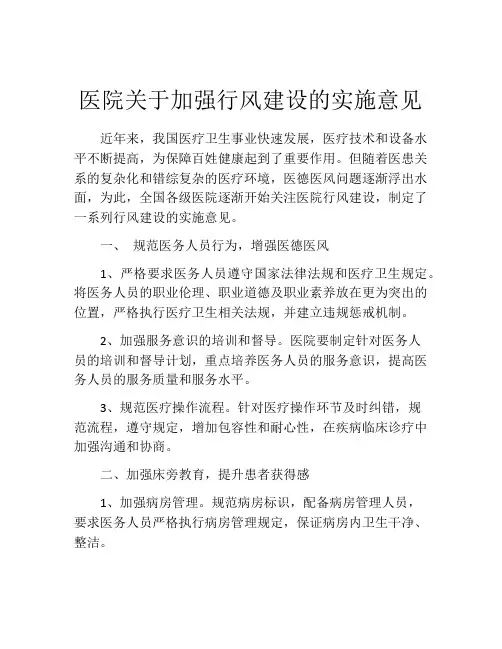 医院关于加强行风建设的实施意见

近年来，我国医疗卫生事业快速发展，医疗技术和设备水平不断提高，为保障百姓健康起到了重要作用。但随着医患关系的复杂化和错综复杂的医疗环境，医德医风问题逐渐浮出水面，为此，全国各级医院逐渐开始关注医院行风建设，制定了一系列行风建设的实施意见。

一、 规范医务人员行为，增强医德医风

1、严格要求医务人员遵守国家法律法规和医疗卫生规定。将医务人员的职业伦理、职业道德及职业素养放在更为突出的位置，严格执行医疗卫生相关法规，并建立违规惩戒机制。

2、加强服务意识的培训和督导。医院要制定针对医务人员的培训和督导计划，重点培养医务人员的服务意识，提高医务人员的服务质量和服务水平。

3、规范医疗操作流程。针对医疗操作环节及时纠错，规范流程，遵守规定，增加包容性和耐心性，在疾病临床诊疗中加强沟通和协商。

二、加强床旁教育，提升患者获得感

1、加强病房管理。规范病房标识，配备病房管理人员，要求医务人员严格执行病房管理规定，保证病房内卫生干净、整洁。